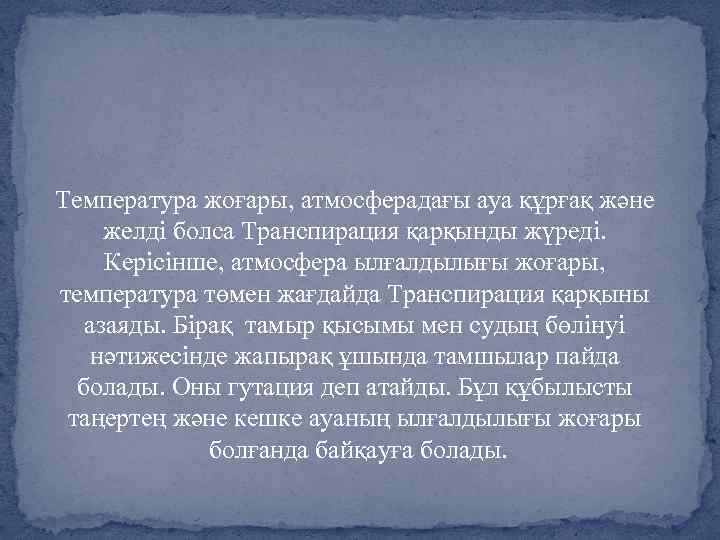 Температура жоғары, атмосферадағы ауа құрғақ және желді болса Транспирация қарқынды жүреді. Керісінше, атмосфера ылғалдылығы жоғары, температура төмен жағдайда Транспирация қарқыны азаяды. Бірақ тамыр қысымы мен судың бөлінуі нәтижесінде жапырақ ұшында тамшылар пайда болады. Оны гутация деп атайды. Бұл құбылысты таңертең және кешке ауаның ылғалдылығы жоғары болғанда байқауға болады.